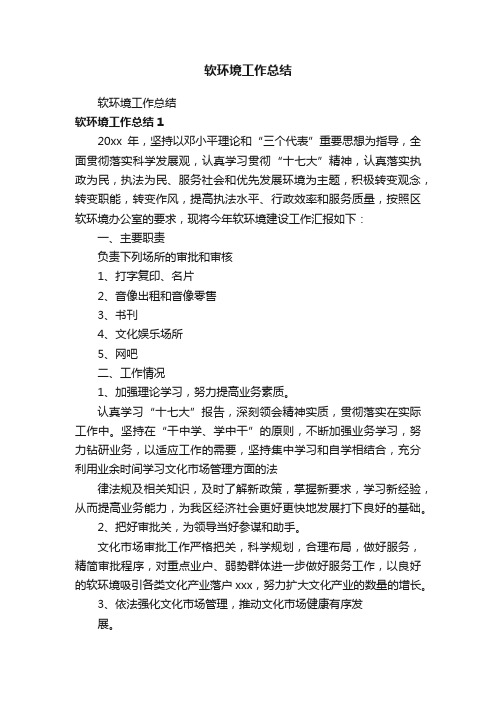 软环境工作总结

软环境工作总结

软环境工作总结 1

20xx 年，坚持以邓小平理论和“三个代表”重要思想为指导，全面贯彻落实科学发展观，认真学习贯彻“十七大”精神，认真落实执政为民，执法为民、服务社会和优先发展环境为主题，积极转变观念，转变职能，转变作风，提高执法水平、行政效率和服务质量，按照区软环境办公室的要求，现将今年软环境建设工作汇报如下：

一、主要职责

负责下列场所的审批和审核

1、打字复印、名片

2、音像出租和音像零售

3、书刊

4、文化娱乐场所

5、网吧

二、工作情况

1、加强理论学习，努力提高业务素质。

认真学习“十七大”报告，深刻领会精神实质，贯彻落实在实际工作中。坚持在“干中学、学中干”的原则，不断加强业务学习，努力钻研业务，以适应工作的需要，坚持集中学习和自学相结合，充分利用业余时间学习文化市场管理方面的法

律法规及相关知识，及时了解新政策，掌握新要求，学习新经验，从而提高业务能力，为我区经济社会更好更快地发展打下良好的基础。

2、把好审批关，为领导当好参谋和助手。

文化市场审批工作严格把关，科学规划，合理布局，做好服务，精简审批程序，对重点业户、弱势群体进一步做好服务工作，以良好的软环境吸引各类文化产业落户 xxx，努力扩大文化产业的数量的增长。

3、依法强化文化市场管理，推动文化市场健康有序发

展。